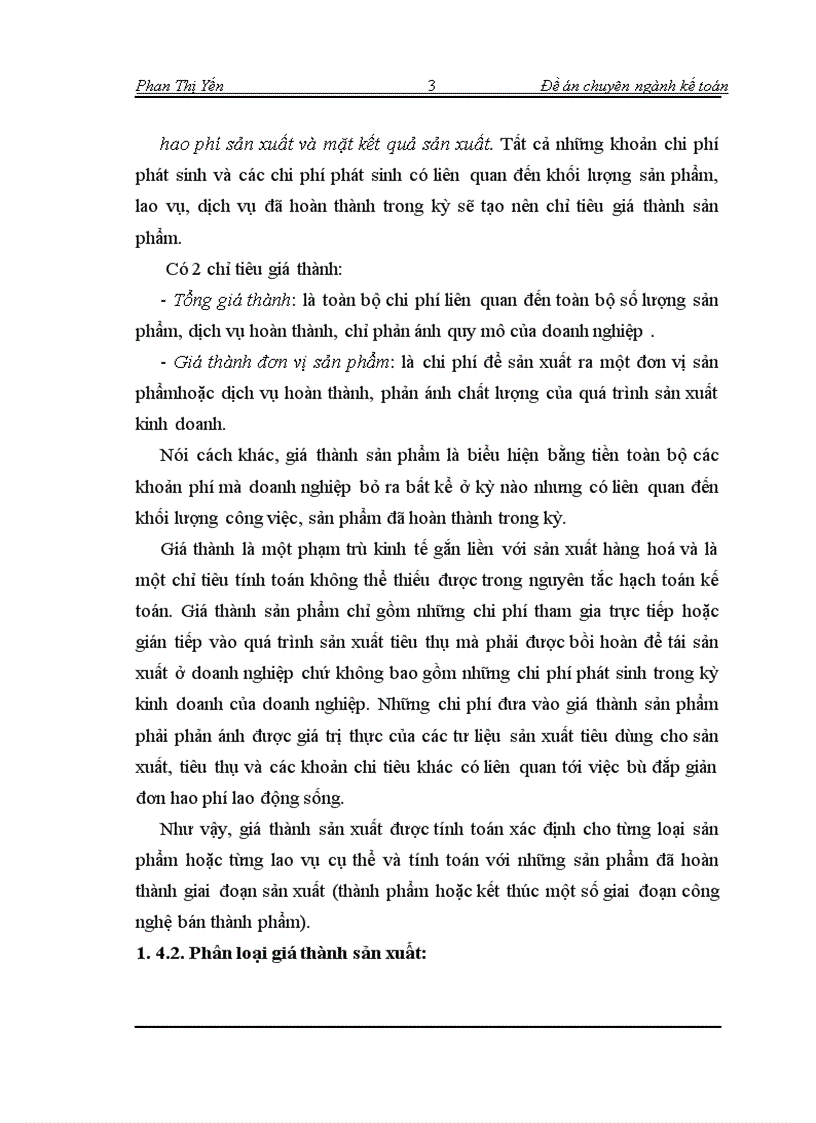 Phan Thị Yến 3 Đề án chuyên ngành kế toán

hao phí sản xuất và mặt kết quả sản xuất. Tất cả những khoản chi phí phát sinh và các chi phí phát sinh có liên quan đến khối lượng sản phẩm, lao vụ, dịch vụ đã hoàn thành trong kỳ sẽ tạo nên chỉ tiêu giá thành sản phẩm.

Có 2 chỉ tiêu giá thành:

- Tổng giá thành: là toàn bộ chi phí liên quan đến toàn bộ số lượng sản phẩm, dịch vụ hoàn thành, chỉ phản ánh quy mô của doanh nghiệp .

- Giá thành đơn vị sản phẩm: là chi phí để sản xuất ra một đơn vị sản phẩmhoặc dịch vụ hoàn thành, phản ánh chất lượng của quá trình sản xuất kinh doanh.

Nói cách khác, giá thành sản phẩm là biểu hiện bằng tiền toàn bộ các khoản phí mà doanh nghiệp bỏ ra bất kể ở kỳ nào nhưng có liên quan đến khối lượng công việc, sản phẩm đã hoàn thành trong kỳ.

Giá thành là một phạm trù kinh tế gắn liền với sản xuất hàng hoá và là một chỉ tiêu tính toán không thể thiếu được trong nguyên tắc hạch toán kế toán. Giá thành sản phẩm chỉ gồm những chi phí tham gia trực tiếp hoặc gián tiếp vào quá trình sản xuất tiêu thụ mà phải được bồi hoàn để tái sản xuất ở doanh nghiệp chứ không bao gồm những chi phí phát sinh trong kỳ kinh doanh của doanh nghiệp. Những chi phí đưa vào giá thành sản phẩm phải phản ánh được giá trị thực của các tư liệu sản xuất tiêu dùng cho sản xuất, tiêu thụ và các khoản chi tiêu khác có liên quan tới việc bù đắp giản đơn hao phí lao động sống.

Như vậy, giá thành sản xuất được tính toán xác định cho từng loại sản phẩm hoặc từng lao vụ cụ thể và tính toán với những sản phẩm đã hoàn thành giai đoạn sản xuất (thành phẩm hoặc kết thúc một số giai đoạn công nghệ bán thành phẩm).

1. 4.2. Phân loại giá thành sản xuất: